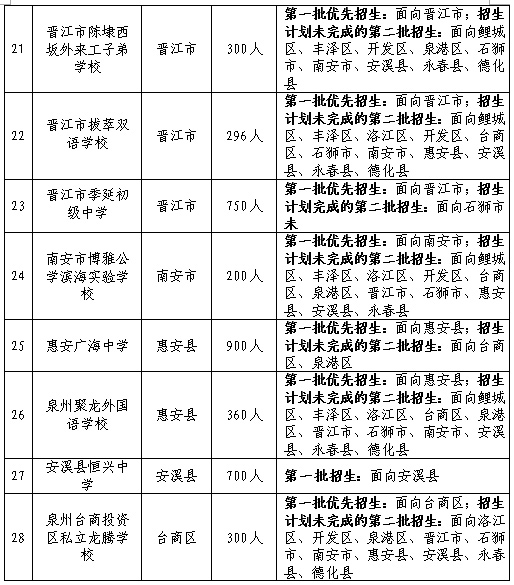 | 21 | 晋江市陈埭西坂外来工子弟学校 | 晋江市 | 300人 | 第一批优先招生：面向晋江市；招生计划未完成的第二批招生：面向鲤城区、丰泽区、开发区、泉港区、石狮市、南安市、安溪县、永春县、德化县 |
|---|---|---|---|---|
| 22 | 晋江市拔萃双语学校 | 晋江市 | 296人 | 第一批优先招生：面向晋江市；招生计划未完成的第二批招生：面向鲤城区、丰泽区、洛江区、开发区、台商区、石狮市、南安市、惠安县、安溪县、永春县、德化县 |
| 23 | 晋江市季延初级中学 | 晋江市 | 750人 | 第一批优先招生：面向晋江市；招生计划完成的第二批招生：面向石狮市未 |
| 24 | 南安市博雅公学滨海实验学校 | 南安市 | 200人 | 第一批优先招生：面向南安市；招生计划未完成的第二批招生：面向鲤城区、丰泽区、洛江区、开发区、台商区、泉港区、晋江市、石狮市、惠安县、安溪县、永春县 |
| 25 | 惠安广海中学 | 惠安县 | 900人 | 第一批优先招生：面向惠安县；招生计划未完成的第二批招生：面向台商区、泉港区 |
| 26 | 泉州聚龙外国语学校 | 惠安县 | 360人 | 第一批优先招生：面向惠安县；招生计划未完成的第二批招生：面向鲤城区、丰泽区、洛江区、台商区、泉港区、晋江市、石狮市、南安市、安溪县、永春县、德化县 |
| 27 | 安溪县恒兴中学 | 安溪县 | 700人 | 第一批招生：面向安溪县 |
| 28 | 泉州台商投资区私立龙腾学校 | 台商区 | 300人 | 第一批优先招生：面向台商区；招生计划未完成的第二批招生：面向洛江区、开发区、泉港区、晋江市、石狮市、南安市、惠安县、安溪县、永春县、德化县 |